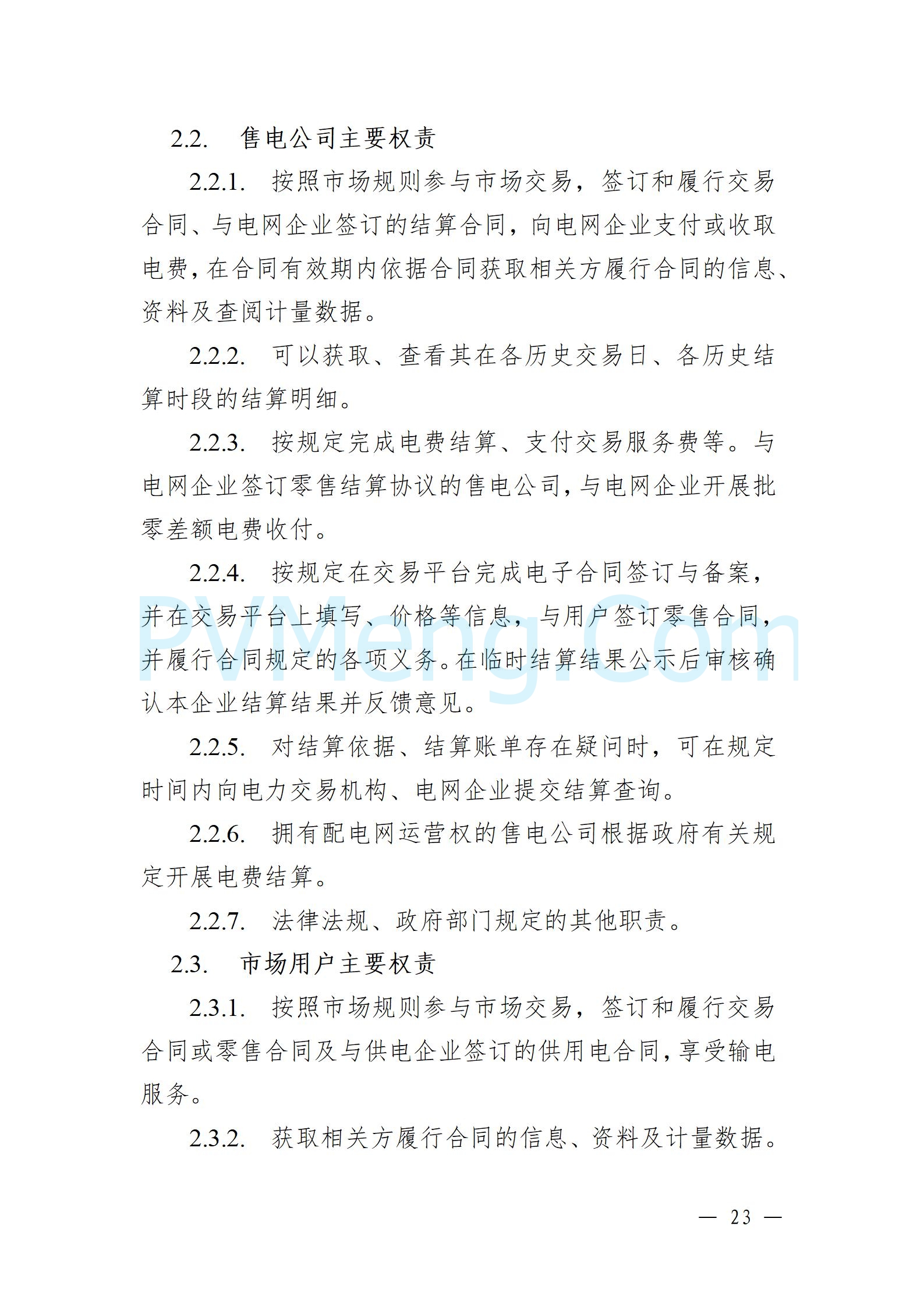 2.2. 售电公司主要权责

2.2.1. 按照市场规则参与市场交易，签订和履行交易合同、与电网企业签订的结算合同，向电网企业支付或收取电费，在合同有效期内依据合同获取相关方履行合同的信息、资料及查阅计量数据。

2.2.2. 可以获取、查看其在各历史交易日、各历史结算时段的结算明细。

2.2.3. 按规定完成电费结算、支付交易服务费等。与电网企业签订零售结算协议的售电公司，与电网企业开展批零差额电费收付。

2.2.4. 按规定在交易平台完成电子合同签订与备案，并在交易平台上填写、价格等信息，与用户签订零售合同，并履行合同规定的各项义务。在临时结算结果公示后审核确认本企业结算结果并反馈意见。

PVMeng.Com

2.2.5. 对结算依据、结算账单存在疑问时，可在规定时间内向电力交易机构、电网企业提交结算查询。

2.2.6. 拥有配电网运营权的售电公司根据政府有关规定开展电费结算。

2.2.7. 法律法规、政府部门规定的其他职责。

2.3. 市场用户主要权责

2.3.1. 按照市场规则参与市场交易，签订和履行交易合同或零售合同及与供电企业签订的供用电合同，享受输电服务。

2.3.2. 获取相关方履行合同的信息、资料及计量数据。

— 23 —